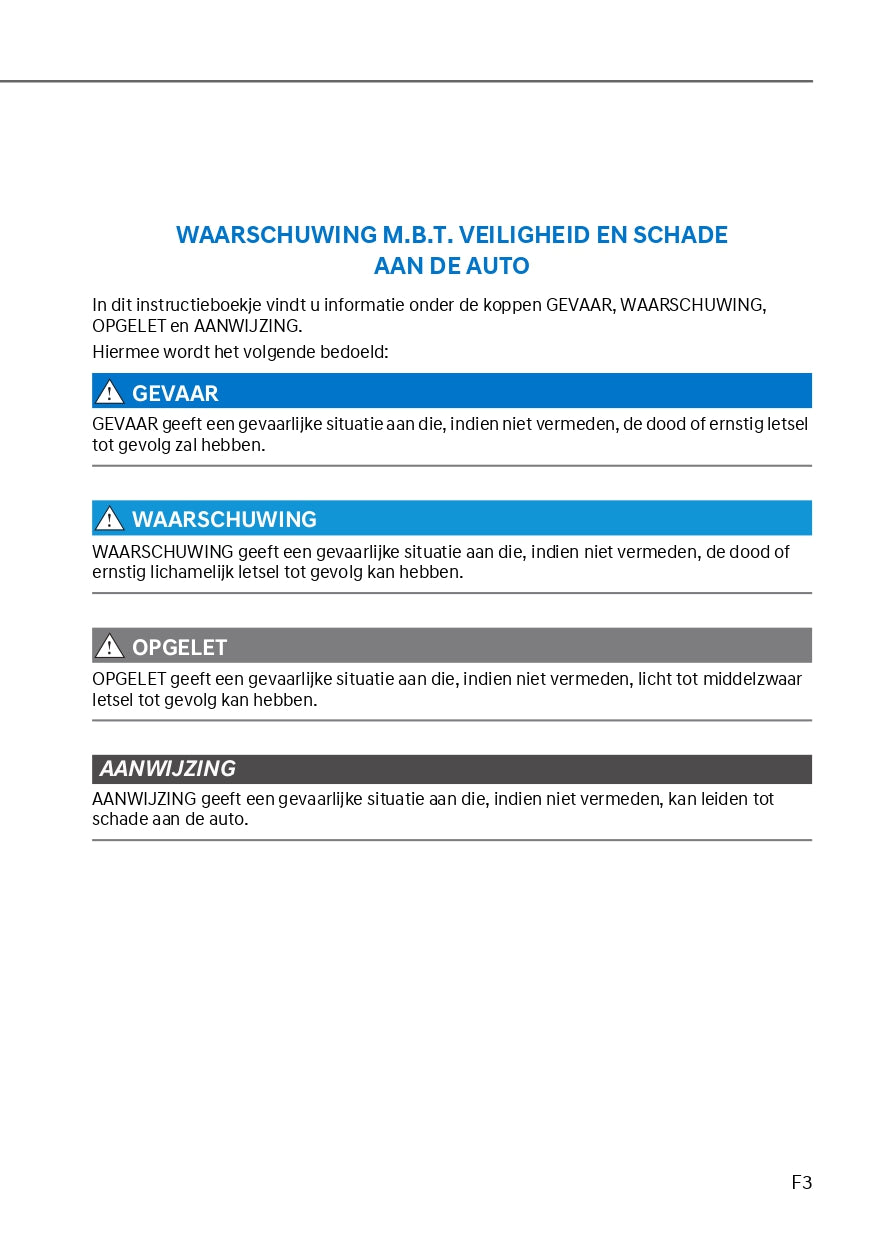 WAARSCHUWING M.B.T. VEILIGHEID EN SCHADE AAN DE AUTO

In dit instructieboekje vindt u informatie onder de koppen GEVAAR, WAARSCHUWING, OPGELET en AANWIJZING.

Hiermee wordt het volgende bedoeld:

GEVAAR

GEVAAR geeft een gevaarlijke situatie aan die, indien niet vermeden, de dood of ernstig letsel tot gevolg zal hebben.

WAARSCHUWING

WAARSCHUWING geeft een gevaarlijke situatie aan die, indien niet vermeden, de dood of ernstig lichamelijk letsel tot gevolg kan hebben.

OPGELET

OPGELET geeft een gevaarlijke situatie aan die, indien niet vermeden, licht tot middelzwaar letsel tot gevolg kan hebben.

AANWIJZING

AANWIJZING geeft een gevaarlijke situatie aan die, indien niet vermeden, kan leiden tot schade aan de auto.

F3